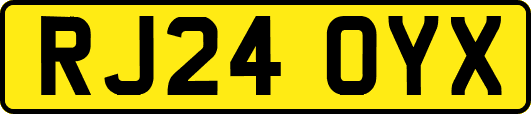 RJ24 OYX